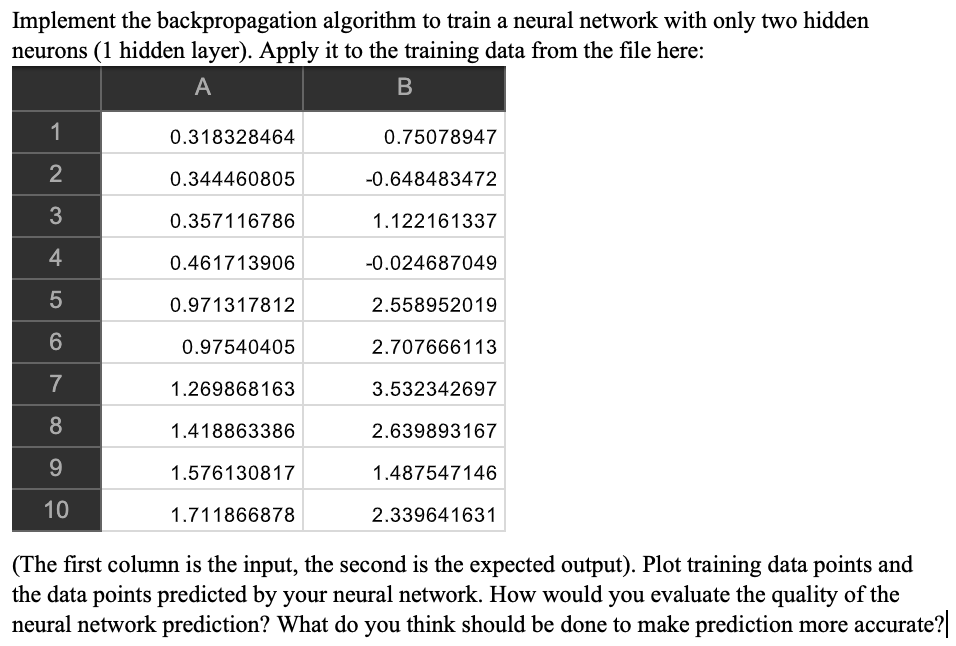 Implement the backpropagation algorithm to train a neural network with only two hidden neurons (1 hidden layer). Apply it to the training data from the file here:

| | A | B |
|---|---|---|
| 1 | 0.318328464 | 0.75078947 |
| 2 | 0.344460805 | -0.648483472 |
| 3 | 0.357116786 | 1.122161337 |
| 4 | 0.461713906 | -0.024687049 |
| 5 | 0.971317812 | 2.558952019 |
| 6 | 0.97540405 | 2.707666113 |
| 7 | 1.269868163 | 3.532342697 |
| 8 | 1.418863386 | 2.639893167 |
| 9 | 1.576130817 | 1.487547146 |
| 10 | 1.711866878 | 2.339641631 |

(The first column is the input, the second is the expected output). Plot training data points and the data points predicted by your neural network. How would you evaluate the quality of the neural network prediction? What do you think should be done to make prediction more accurate?